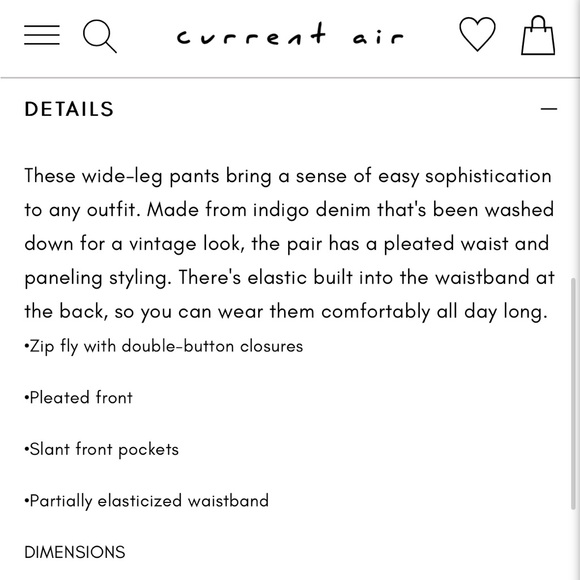 current air

DETAILS —

These wide-leg pants bring a sense of easy sophistication to any outfit. Made from indigo denim that's been washed down for a vintage look, the pair has a pleated waist and paneling styling. There's elastic built into the waistband at the back, so you can wear them comfortably all day long.

•Zip fly with double-button closures

•Pleated front

•Slant front pockets

•Partially elasticized waistband

DIMENSIONS